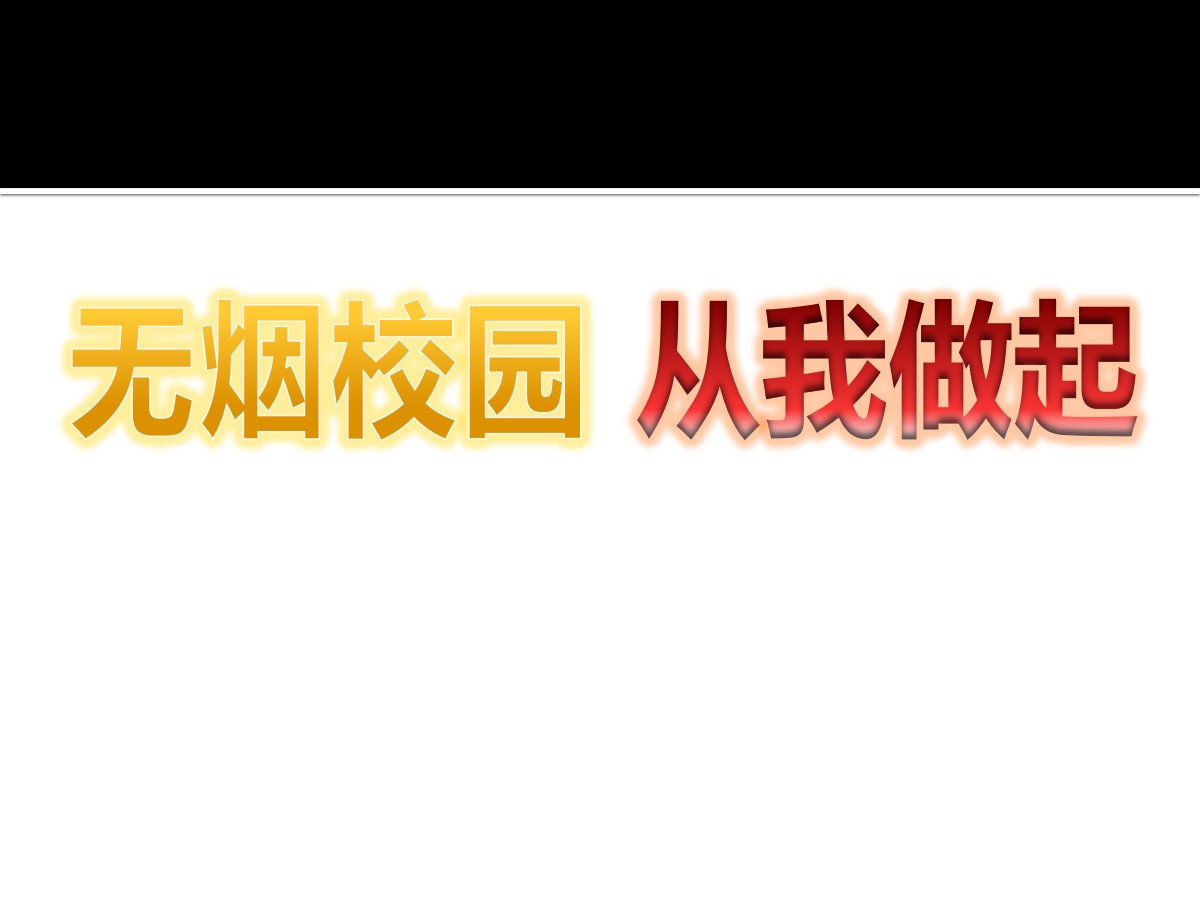 无烟校园 从我做起